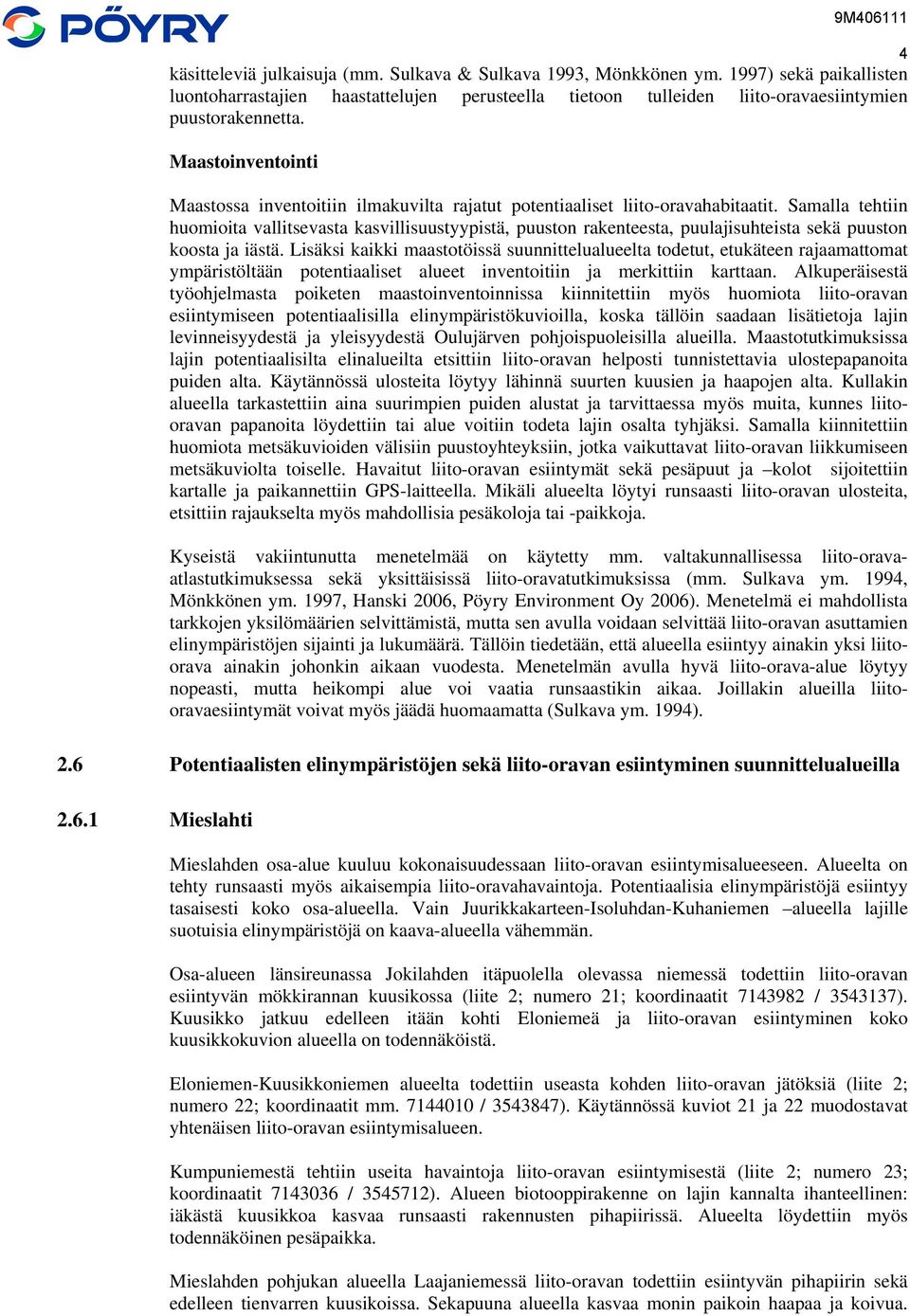 PÖYRY

9M406111

4

käsitteleviä julkaisuja (mm. Sulkava & Sulkava 1993, Mönkkönen ym. 1997) sekä paikallisten luontoharrastajien haastattelujen perusteella tietoon tulleiden liito-oravaesiintymien puustorakennetta.

Maastoinventointi

Maastossa inventoitiin ilmakuvilta rajatut potentiaaliset liito-oravahabitaatit. Samalla tehtiin huomioita vallitsevasta kasvillisuustyypistä, puuston rakenteesta, puulajisuhteista sekä puuston koosta ja iästä. Lisäksi kaikki maastotöissä suunnittelualueelta todetut, etukäteen rajaamattomat ympäristöltään potentiaaliset alueet inventoitiin ja merkittiin karttaan. Alkuperäisestä työohjelmasta poiketen maastoinventoinnissa kiinnitettiin myös huomiota liito-oravan esiintymiseen potentiaalisilla elinympäristökuvioilla, koska tällöin saadaan lisätietoja lajin levinneisyydestä ja yleisyydestä Oulujärven pohjoispuoleisilla alueilla. Maastotutkimuksissa lajin potentiaalisilta elinalueilta etsittiin liito-oravan helposti tunnistettavia ulostepapanoita puiden alta. Käytännössä ulosteita löytyy lähinnä suurten kuusien ja haapojen alta. Kullakin alueella tarkastettiin aina suurimpien puiden alustat ja tarvittaessa myös muita, kunnes liito-oravan papanoita löydettiin tai alue voitiin todeta lajin osalta tyhjäksi. Samalla kiinnitettiin huomiota metsäkuvioiden välisiin puustoyhteyksiin, jotka vaikuttavat liito-oravan liikkumiseen metsäkuviolta toiselle. Havaitut liito-oravan esiintymät sekä pesäpuut ja –kolot sijoitettiin kartalle ja paikannettiin GPS-laitteella. Mikäli alueelta löytyi runsaasti liito-oravan ulosteita, etsittiin rajaukselta myös mahdollisia pesäkoloja tai -paikkoja.

Kyseistä vakiintunutta menetelmää on käytetty mm. valtakunnallisessa liito-orava-atlastutkimuksessa sekä yksittäisissä liito-oravatutkimuksissa (mm. Sulkava ym. 1994, Mönkkönen ym. 1997, Hanski 2006, Pöyry Environment Oy 2006). Menetelmä ei mahdollista tarkkojen yksilömäärien selvittämistä, mutta sen avulla voidaan selvittää liito-oravan asuttamien elinympäristöjen sijainti ja lukumäärä. Tällöin tiedetään, että alueella esiintyy ainakin yksi liito-orava ainakin johonkin aikaan vuodesta. Menetelmän avulla hyvä liito-orava-alue löytyy nopeasti, mutta heikompi alue voi vaatia runsaastikin aikaa. Joillakin alueilla liito-oravaesiintymät voivat myös jäädä huomaamatta (Sulkava ym. 1994).

2.6 Potentiaalisten elinympäristöjen sekä liito-oravan esiintyminen suunnittelualueilla

2.6.1 Mieslahti

Mieslahden osa-alue kuuluu kokonaisuudessaan liito-oravan esiintymisalueeseen. Alueelta on tehty runsaasti myös aikaisempia liito-oravahavaintoja. Potentiaalisia elinympäristöjä esiintyy tasaisesti koko osa-alueella. Vain Juurikkakarteen-Isoluhdan-Kuhaniemen –alueella lajille suotuisia elinympäristöjä on kaava-alueella vähemmän.

Osa-alueen länsireunassa Jokilahden itäpuolella olevassa niemessä todettiin liito-oravan esiintyvän mökkirannan kuusikossa (liite 2; numero 21; koordinaatit 7143982 / 3543137). Kuusikko jatkuu edelleen itään kohti Eloniemeä ja liito-oravan esiintyminen koko kuusikkokuvion alueella on todennäköistä.

Eloniemen-Kuusikkoniemen alueelta todettiin useasta kohden liito-oravan jätöksiä (liite 2; numero 22; koordinaatit mm. 7144010 / 3543847). Käytännössä kuviot 21 ja 22 muodostavat yhtenäisen liito-oravan esiintymisalueen.

Kumpuniemestä tehtiin useita havaintoja liito-oravan esiintymisestä (liite 2; numero 23; koordinaatit 7143036 / 3545712). Alueen biotooppirakenne on lajin kannalta ihanteellinen: iäkästä kuusikkoa kasvaa runsaasti rakennusten pihapiirissä. Alueelta löydettiin myös todennäköinen pesäpaikka.

Mieslahden pohjukan alueella Laajaniemessä liito-oravan todettiin esiintyvän pihapiirin sekä edelleen tienvarren kuusikoissa. Sekapuuna alueella kasvaa monin paikoin haapaa ja koivua.